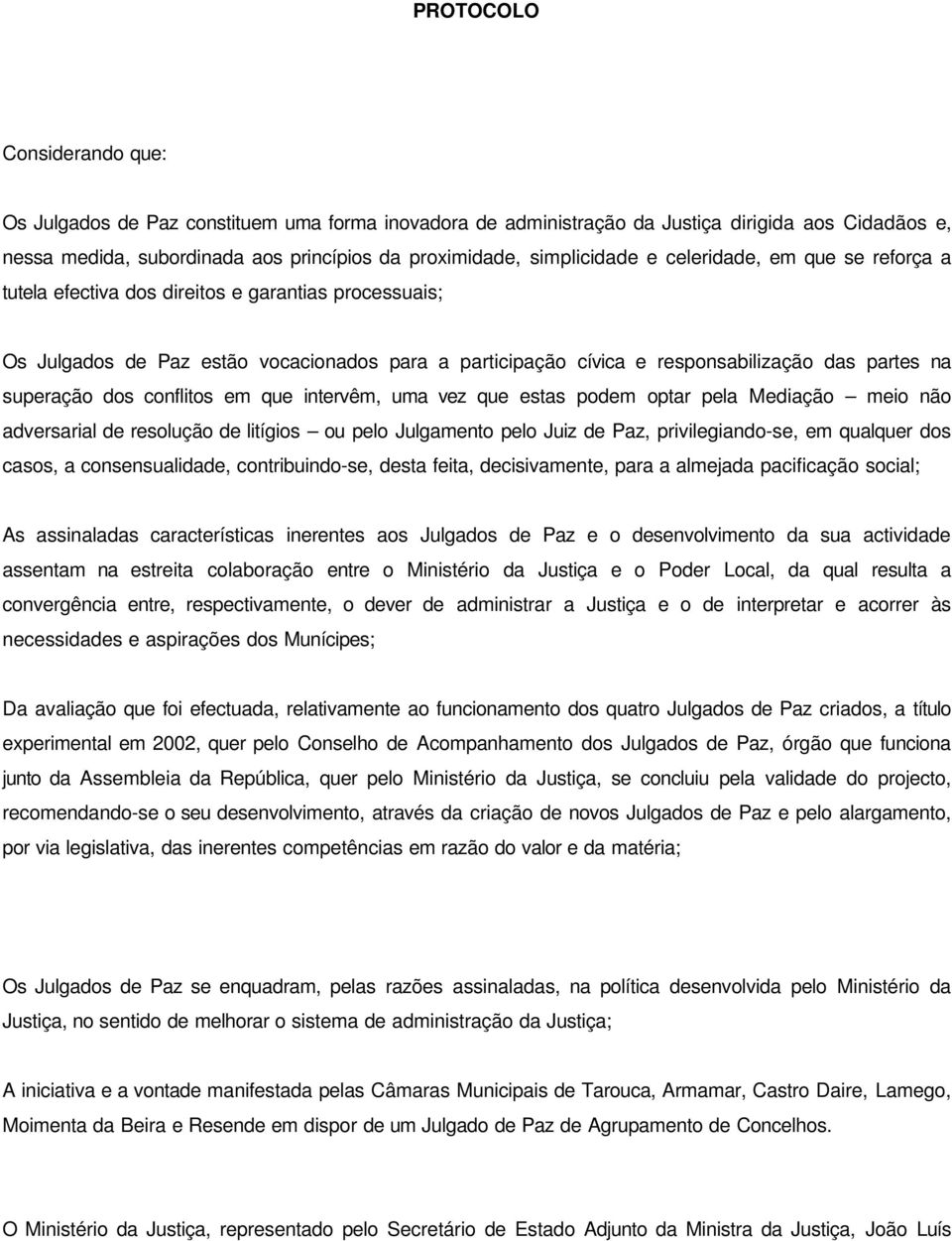 PROTOCOLO

Considerando que:

Os Julgados de Paz constituem uma forma inovadora de administração da Justiça dirigida aos Cidadãos e, nessa medida, subordinada aos princípios da proximidade, simplicidade e celeridade, em que se reforça a tutela efectiva dos direitos e garantias processuais;

Os Julgados de Paz estão vocacionados para a participação cívica e responsabilização das partes na superação dos conflitos em que intervêm, uma vez que estas podem optar pela Mediação – meio não adversarial de resolução de litígios – ou pelo Julgamento pelo Juiz de Paz, privilegiando-se, em qualquer dos casos, a consensualidade, contribuindo-se, desta feita, decisivamente, para a almejada pacificação social;

As assinaladas características inerentes aos Julgados de Paz e o desenvolvimento da sua actividade assentam na estreita colaboração entre o Ministério da Justiça e o Poder Local, da qual resulta a convergência entre, respectivamente, o dever de administrar a Justiça e o de interpretar e acorrer às necessidades e aspirações dos Munícipes;

Da avaliação que foi efectuada, relativamente ao funcionamento dos quatro Julgados de Paz criados, a título experimental em 2002, quer pelo Conselho de Acompanhamento dos Julgados de Paz, órgão que funciona junto da Assembleia da República, quer pelo Ministério da Justiça, se concluiu pela validade do projecto, recomendando-se o seu desenvolvimento, através da criação de novos Julgados de Paz e pelo alargamento, por via legislativa, das inerentes competências em razão do valor e da matéria;

Os Julgados de Paz se enquadram, pelas razões assinaladas, na política desenvolvida pelo Ministério da Justiça, no sentido de melhorar o sistema de administração da Justiça;

A iniciativa e a vontade manifestada pelas Câmaras Municipais de Tarouca, Armamar, Castro Daire, Lamego, Moimenta da Beira e Resende em dispor de um Julgado de Paz de Agrupamento de Concelhos.

O Ministério da Justiça, representado pelo Secretário de Estado Adjunto da Ministra da Justiça, João Luís